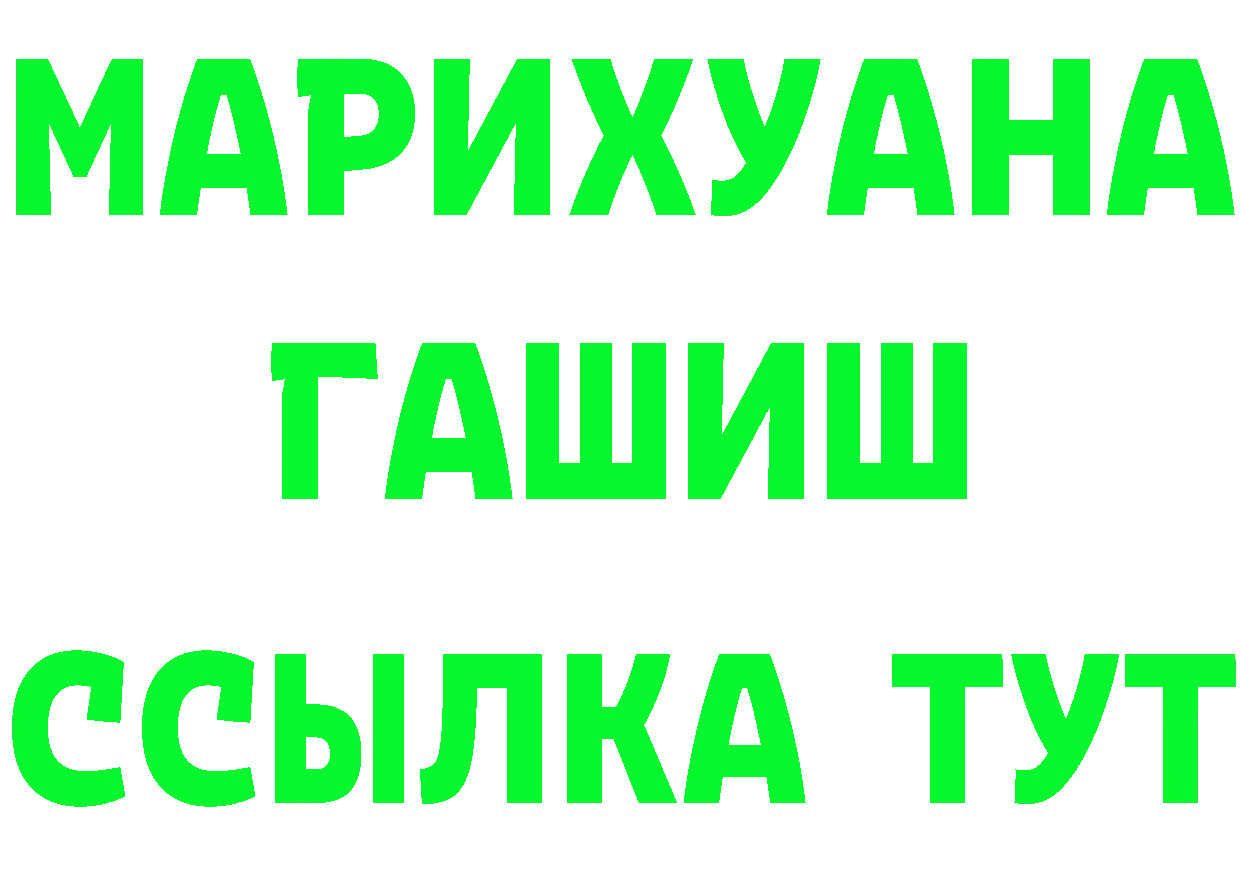 МАРИХУАНА
ГАШИШ
ССЫЛКА ТУТ